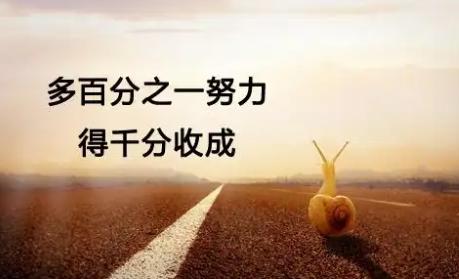 多百分之一努力
得千分收成